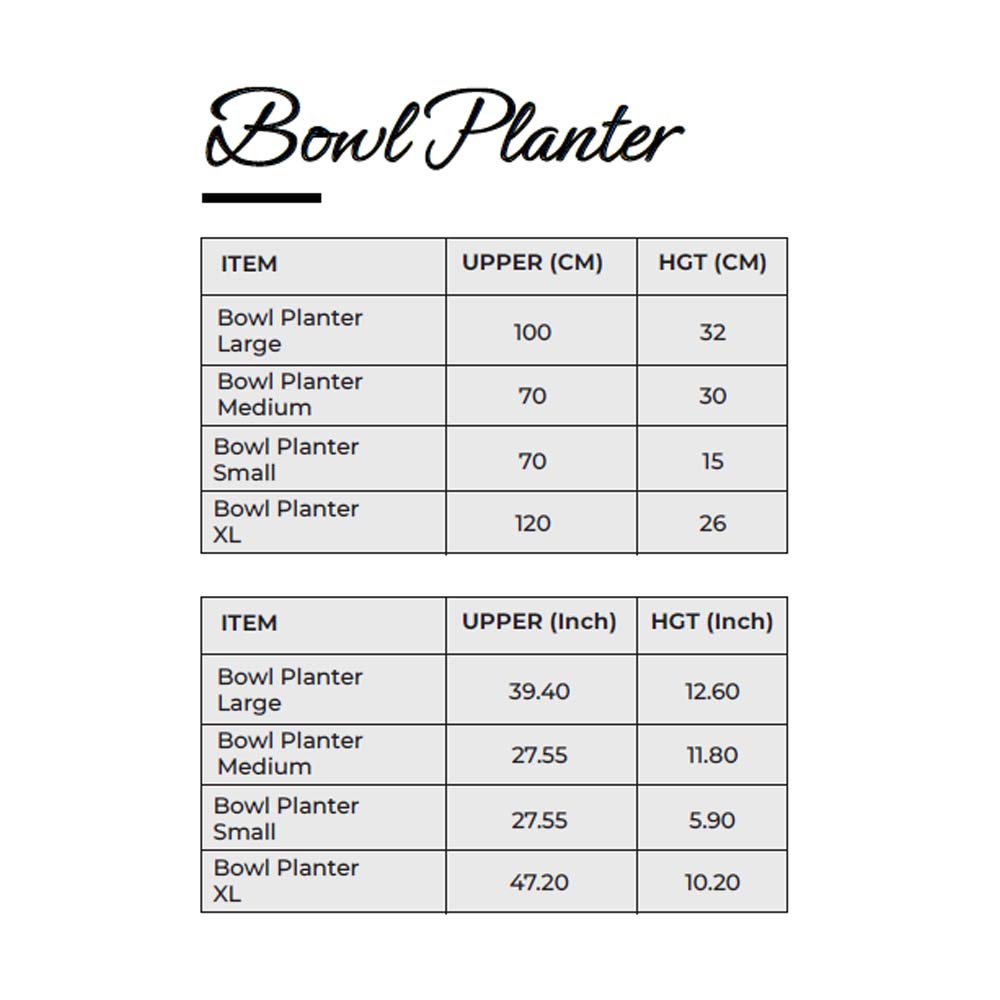 Bowl Planter

| ITEM | UPPER (CM) | HGT (CM) |
|---|---|---|
| Bowl Planter Large | 100 | 32 |
| Bowl Planter Medium | 70 | 30 |
| Bowl Planter Small | 70 | 15 |
| Bowl Planter XL | 120 | 26 |

| ITEM | UPPER (Inch) | HGT (Inch) |
|---|---|---|
| Bowl Planter Large | 39.40 | 12.60 |
| Bowl Planter Medium | 27.55 | 11.80 |
| Bowl Planter Small | 27.55 | 5.90 |
| Bowl Planter XL | 47.20 | 10.20 |